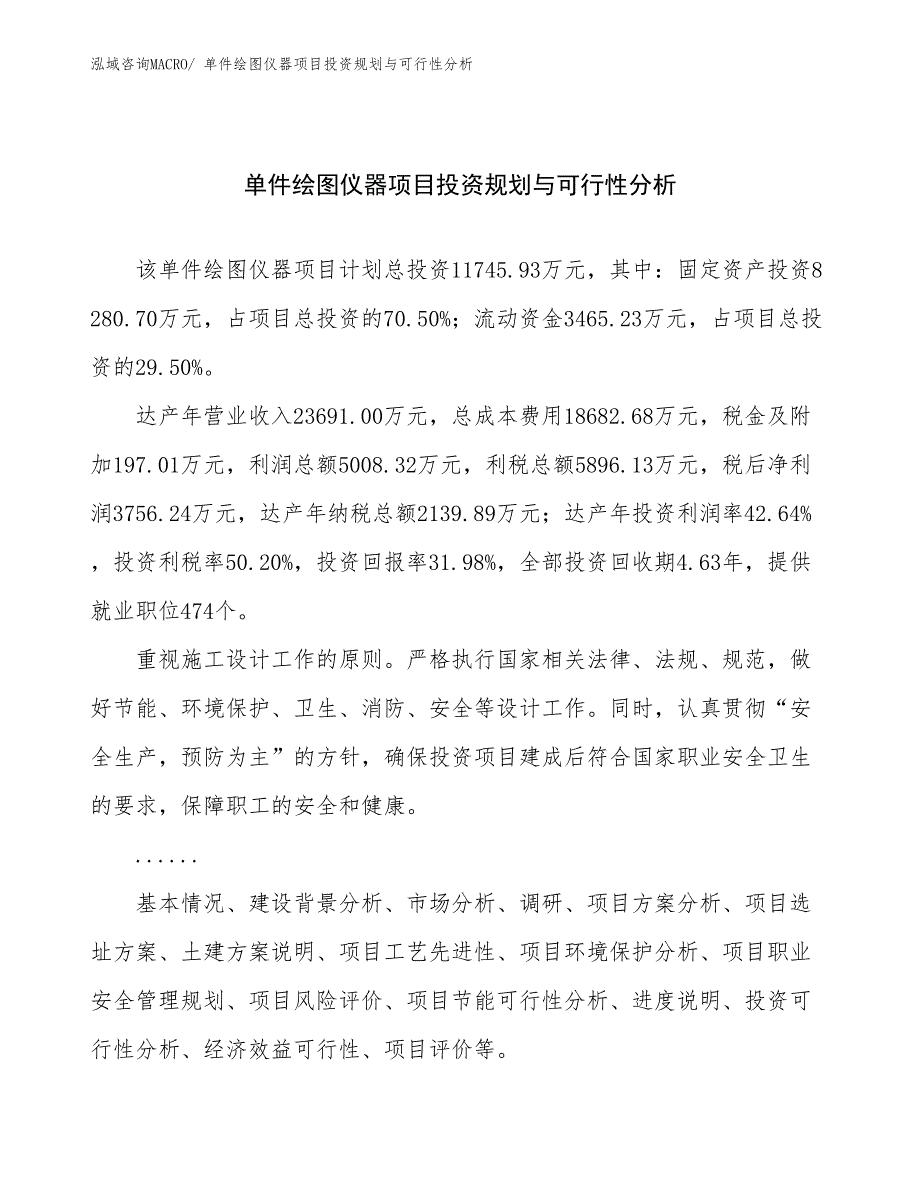 泓域咨询MACRO/ 单件绘图仪器项目投资规划与可行性分析

单件绘图仪器项目投资规划与可行性分析

该单件绘图仪器项目计划总投资11745.93万元，其中：固定资产投资8280.70万元，占项目总投资的70.50%；流动资金3465.23万元，占项目总投资的29.50%。

达产年营业收入23691.00万元，总成本费用18682.68万元，税金及附加197.01万元，利润总额5008.32万元，利税总额5896.13万元，税后净利润3756.24万元，达产年纳税总额2139.89万元；达产年投资利润率42.64%，投资利税率50.20%，投资回报率31.98%，全部投资回收期4.63年，提供就业职位474个。

重视施工设计工作的原则。严格执行国家相关法律、法规、规范，做好节能、环境保护、卫生、消防、安全等设计工作。同时，认真贯彻“安全生产，预防为主”的方针，确保投资项目建成后符合国家职业安全卫生的要求，保障职工的安全和健康。

......

基本情况、建设背景分析、市场分析、调研、项目方案分析、项目选址方案、土建方案说明、项目工艺先进性、项目环境保护分析、项目职业安全管理规划、项目风险评价、项目节能可行性分析、进度说明、投资可行性分析、经济效益可行性、项目评价等。